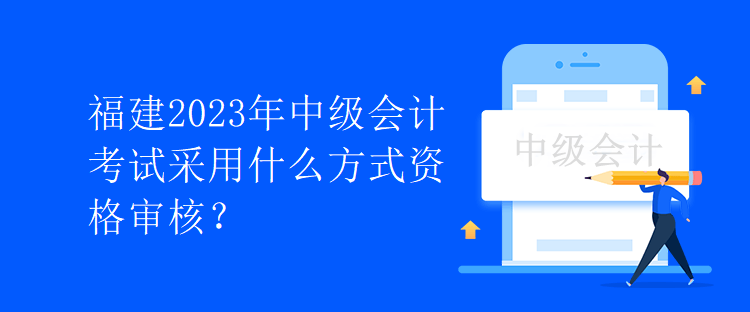 福建2023年中级会计考试采用什么方式资格审核？

中级会计